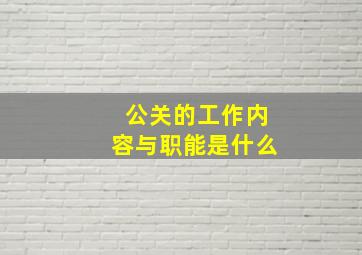 公关的工作内容与职能是什么